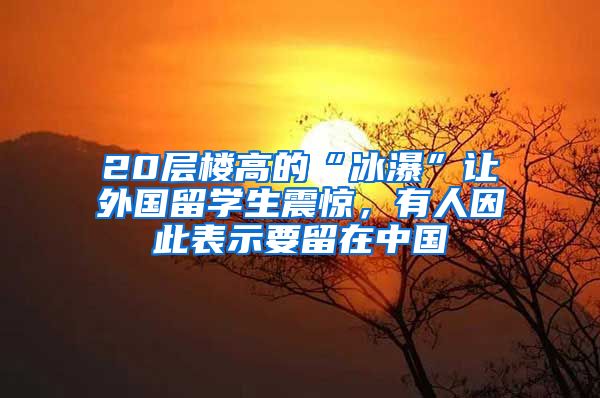 20层楼高的“冰瀑”让外国留学生震惊，有人因此表示要留在中国